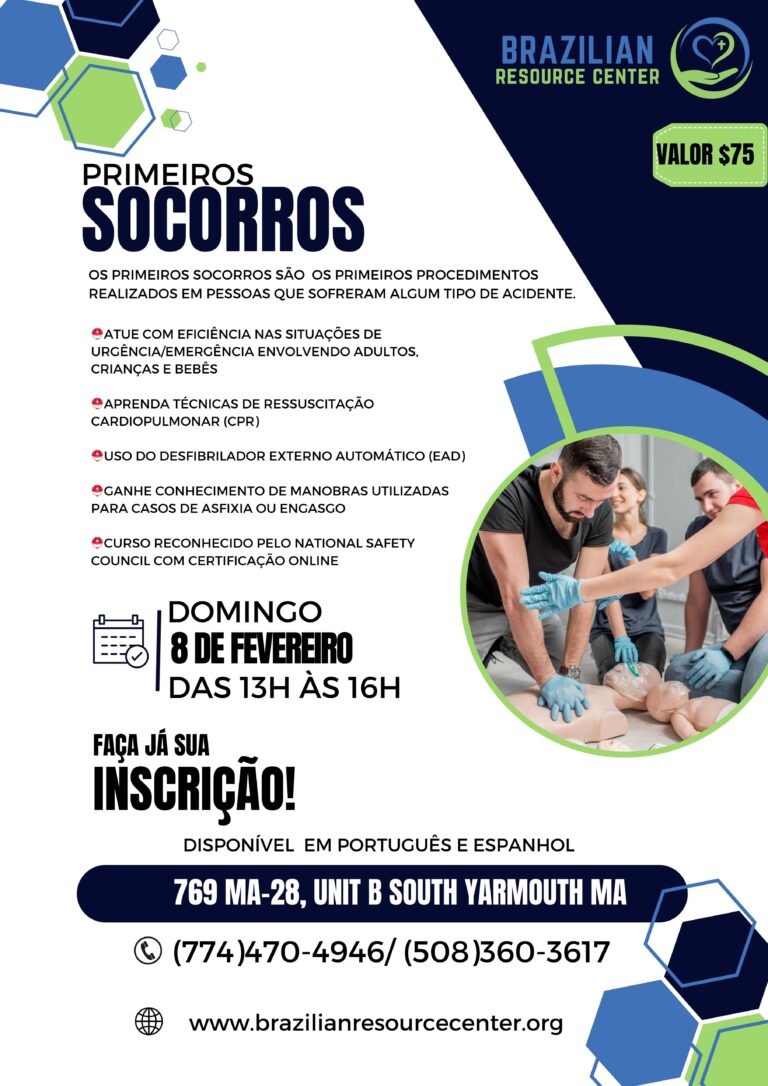 BRAZILIAN
RESOURCE CENTER

VALOR $75

PRIMEIROS
SOCORROS

OS PRIMEIROS SOCORROS SÃO OS PRIMEIROS PROCEDIMENTOS REALIZADOS EM PESSOAS QUE SOFRERAM ALGUM TIPO DE ACIDENTE.

ATUE COM EFICIÊNCIA NAS SITUAÇÕES DE URGÊNCIA/EMERGÊNCIA ENVOLVENDO ADULTOS, CRIANÇAS E BEBÊS

APRENDA TÉCNICAS DE RESSUSCITAÇÃO CARDIOPULMONAR (CPR)

USO DO DESFIBRILADOR EXTERNO AUTOMÁTICO (EAD)

GANHE CONHECIMENTO DE MANOBRAS UTILIZADAS PARA CASOS DE ASFIXIA OU ENGASGO

CURSO RECONHECIDO PELO NATIONAL SAFETY COUNCIL COM CERTIFICAÇÃO ONLINE

DOMINGO
8 DE FEVEREIRO
DAS 13H ÀS 16H

FAÇA JÁ SUA
INSCRIÇÃO!

DISPONÍVEL EM PORTUGUÊS E ESPANHOL

769 MA-28, UNIT B SOUTH YARMOUTH MA

(774)470-4946/ (508)360-3617

www.brazilianresourcecenter.org